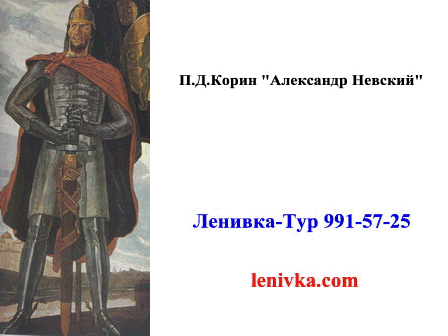 П.Д.Корин "Александр Невский"

Ленивка-Тур 991-57-25

lenivka.com